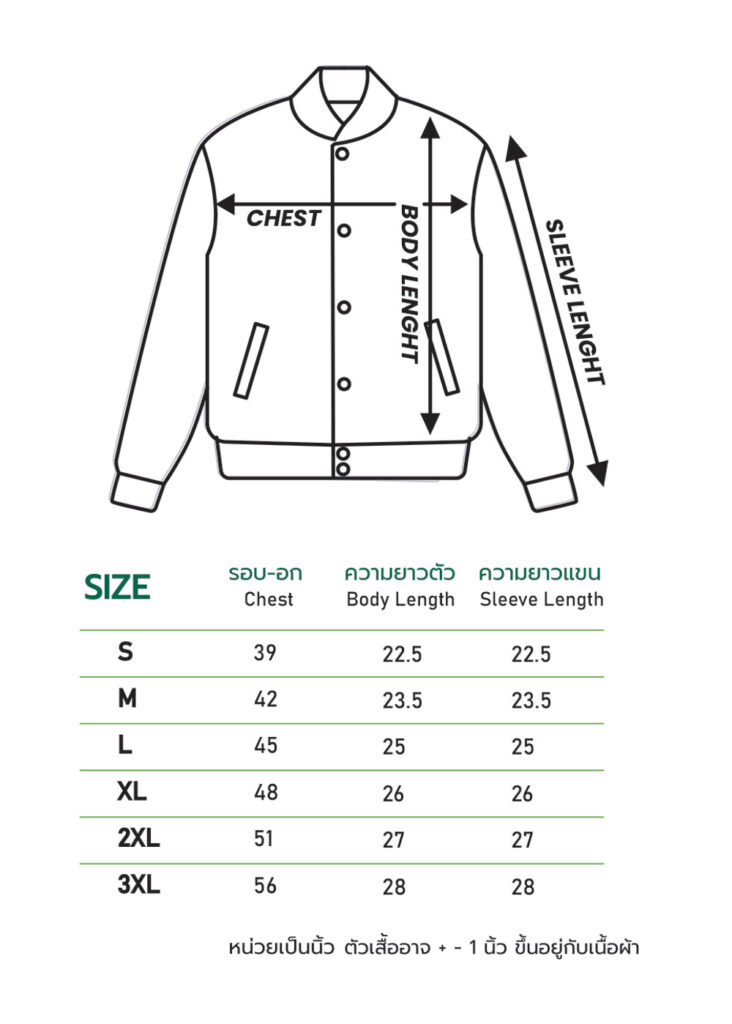 CHEST

BODY LENGHT

SLEEVE LENGHT

| SIZE | รอบ-อก Chest | ความยาวตัว Body Length | ความยาวแขน Sleeve Length |
|---|---|---|---|
| S | 39 | 22.5 | 22.5 |
| M | 42 | 23.5 | 23.5 |
| L | 45 | 25 | 25 |
| XL | 48 | 26 | 26 |
| 2XL | 51 | 27 | 27 |
| 3XL | 56 | 28 | 28 |

หน่วยเป็นนิ้ว ตัวเสื้ออาจ + - 1 นิ้ว ขึ้นอยู่กับเนื้อผ้า